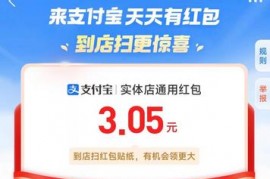 来支付宝 天天有红包
到店扫更惊喜

规则

举报

支付宝 | 实体店通用红包

3.05元

到店扫红包贴纸，有机会领更大